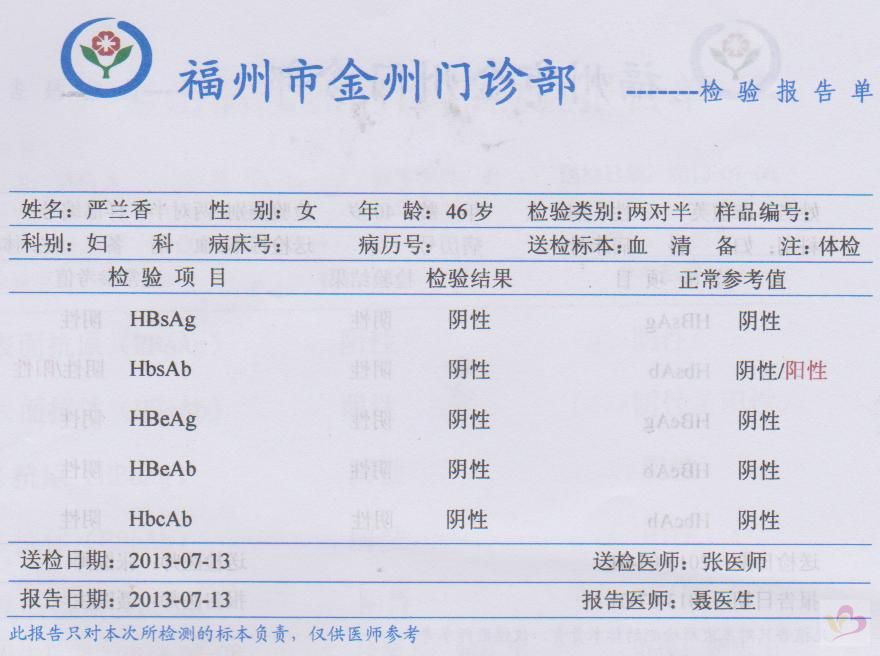 福州市金州门诊部 --------检 验 报 告 单

姓名：严兰香 性 别：女 年 龄：46 岁 检验类别：两对半 样品编号：
科别：妇 科 病床号： 病历号： 送检标本：血 清 备 注：体检

| 检 验 项 目 | 检验结果 | 正常参考值 |
|---|---|---|
| HBsAg | 阴性 | 阴性 |
| HbsAb | 阴性 | 阴性/阳性 |
| HBeAg | 阴性 | 阴性 |
| HBeAb | 阴性 | 阴性 |
| HbcAb | 阴性 | 阴性 |

送检日期：2013-07-13 送检医师：张医师
报告日期：2013-07-13 报告医师：聂医生

此报告只对本次所检测的标本负责，仅供医师参考